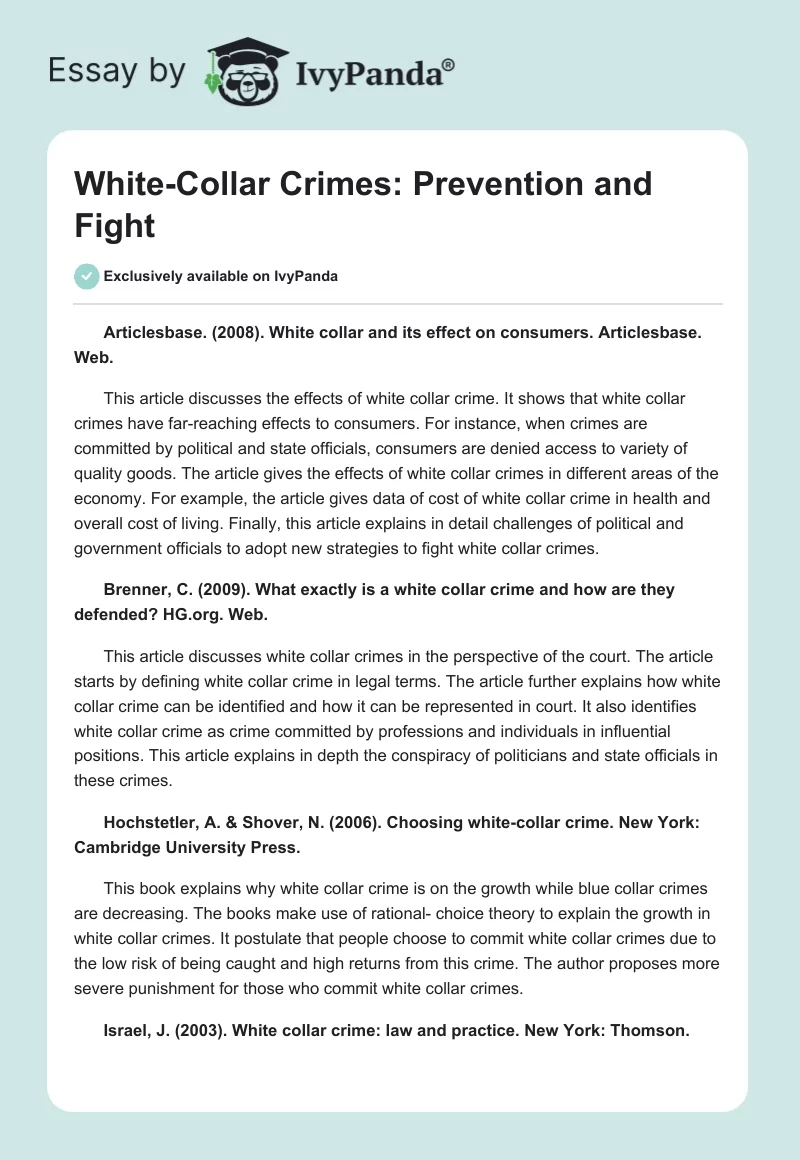 Essay by IvyPanda®

White-Collar Crimes: Prevention and Fight

Exclusively available on IvyPanda

Articlesbase. (2008). White collar and its effect on consumers. Articlesbase. Web.

This article discusses the effects of white collar crime. It shows that white collar crimes have far-reaching effects to consumers. For instance, when crimes are committed by political and state officials, consumers are denied access to variety of quality goods. The article gives the effects of white collar crimes in different areas of the economy. For example, the article gives data of cost of white collar crime in health and overall cost of living. Finally, this article explains in detail challenges of political and government officials to adopt new strategies to fight white collar crimes.

Brenner, C. (2009). What exactly is a white collar crime and how are they defended? HG.org. Web.

This article discusses white collar crimes in the perspective of the court. The article starts by defining white collar crime in legal terms. The article further explains how white collar crime can be identified and how it can be represented in court. It also identifies white collar crime as crime committed by professions and individuals in influential positions. This article explains in depth the conspiracy of politicians and state officials in these crimes.

Hochstetler, A. & Shover, N. (2006). Choosing white-collar crime. New York: Cambridge University Press.

This book explains why white collar crime is on the growth while blue collar crimes are decreasing. The books make use of rational- choice theory to explain the growth in white collar crimes. It postulate that people choose to commit white collar crimes due to the low risk of being caught and high returns from this crime. The author proposes more severe punishment for those who commit white collar crimes.

Israel, J. (2003). White collar crime: law and practice. New York: Thomson.